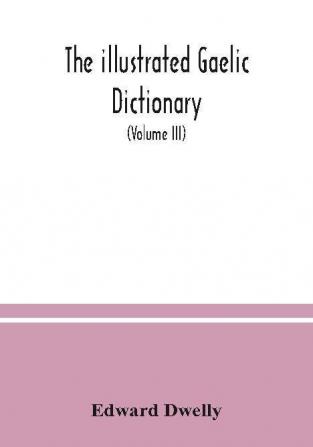 The illustrated Gaelic Dictionary

(Volume III)

Edward Dwelly